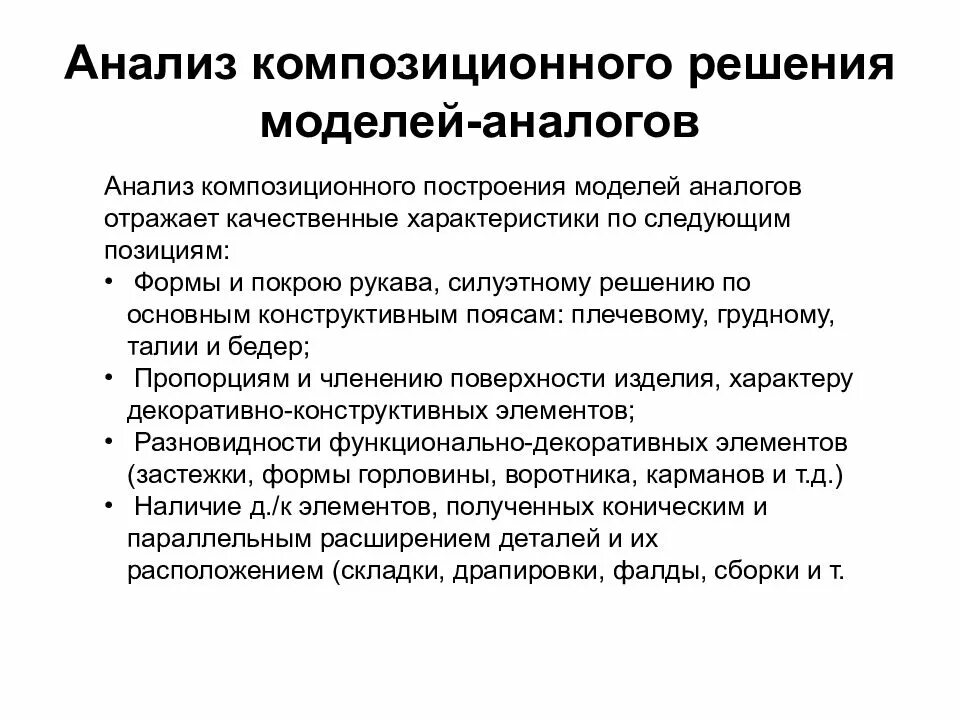 Анализ композиционного решения моделей-аналогов

Анализ композиционного построения моделей аналогов отражает качественные характеристики по следующим позициям:

• Формы и покрою рукава, силуэтному решению по основным конструктивным поясам: плечевому, грудному, талии и бедер;
• Пропорциям и членению поверхности изделия, характеру декоративно-конструктивных элементов;
• Разновидности функционально-декоративных элементов (застежки, формы горловины, воротника, карманов и т.д.)
• Наличие д./к элементов, полученных коническим и параллельным расширением деталей и их расположением (складки, драпировки, фалды, сборки и т.